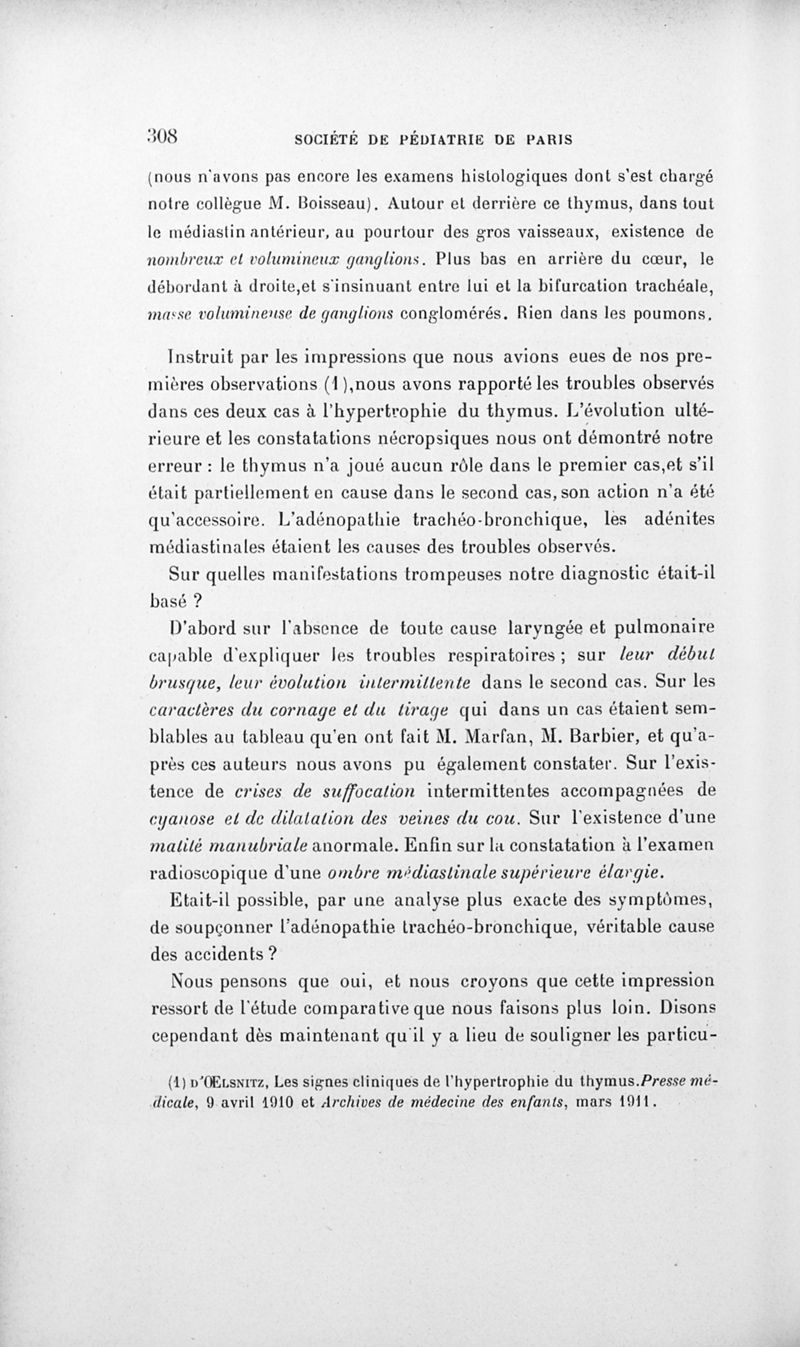 308 SOCIÉTÉ DE PÉDIATRIE DE PARIS

(nous n'avons pas encore les examens histologiques dont s'est chargé notre collègue M. Boisseau). Autour et derrière ce thymus, dans tout le médiastin antérieur, au pourtour des gros vaisseaux, existence de nombreux et volumineux ganglions. Plus bas en arrière du cœur, le débordant à droite,et s'insinuant entre lui et la bifurcation trachéale, masse volumineuse de ganglions conglomérés. Rien dans les poumons.

Instruit par les impressions que nous avions eues de nos premières observations (1),nous avons rapporté les troubles observés dans ces deux cas à l'hypertrophie du thymus. L'évolution ultérieure et les constatations nécropsiques nous ont démontré notre erreur : le thymus n'a joué aucun rôle dans le premier cas,et s'il était partiellement en cause dans le second cas, son action n'a été qu'accessoire. L'adénopathie trachéo-bronchique, les adénites médiastinales étaient les causes des troubles observés.

Sur quelles manifestations trompeuses notre diagnostic était-il basé ?

D'abord sur l'absence de toute cause laryngée et pulmonaire capable d'expliquer les troubles respiratoires ; sur leur début brusque, leur évolution intermittente dans le second cas. Sur les caractères du cornage et du tirage qui dans un cas étaient semblables au tableau qu'en ont fait M. Marfan, M. Barbier, et qu'après ces auteurs nous avons pu également constater. Sur l'existence de crises de suffocation intermittentes accompagnées de cyanose et de dilatation des veines du cou. Sur l'existence d'une matité manubriale anormale. Enfin sur la constatation à l'examen radioscopique d'une ombre médiastinale supérieure élargie.

Etait-il possible, par une analyse plus exacte des symptômes, de soupçonner l'adénopathie trachéo-bronchique, véritable cause des accidents ?

Nous pensons que oui, et nous croyons que cette impression ressort de l'étude comparative que nous faisons plus loin. Disons cependant dès maintenant qu'il y a lieu de souligner les particu-

(1) D'ŒLSNITZ, Les signes cliniques de l'hypertrophie du thymus.Presse médicale, 9 avril 1910 et Archives de médecine des enfants, mars 1911.